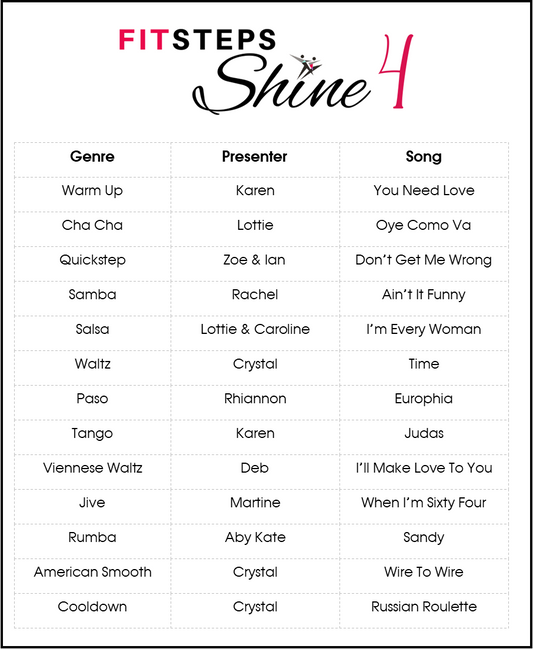 FITSTEPS
Shine 4

| Genre | Presenter | Song |
|---|---|---|
| Warm Up | Karen | You Need Love |
| Cha Cha | Lottie | Oye Como Va |
| Quickstep | Zoe & Ian | Don't Get Me Wrong |
| Samba | Rachel | Ain't It Funny |
| Salsa | Lottie & Caroline | I'm Every Woman |
| Waltz | Crystal | Time |
| Paso | Rhiannon | Europhia |
| Tango | Karen | Judas |
| Viennese Waltz | Deb | I'll Make Love To You |
| Jive | Martine | When I'm Sixty Four |
| Rumba | Aby Kate | Sandy |
| American Smooth | Crystal | Wire To Wire |
| Cooldown | Crystal | Russian Roulette |